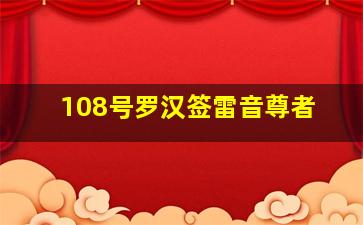 108号罗汉签雷音尊者